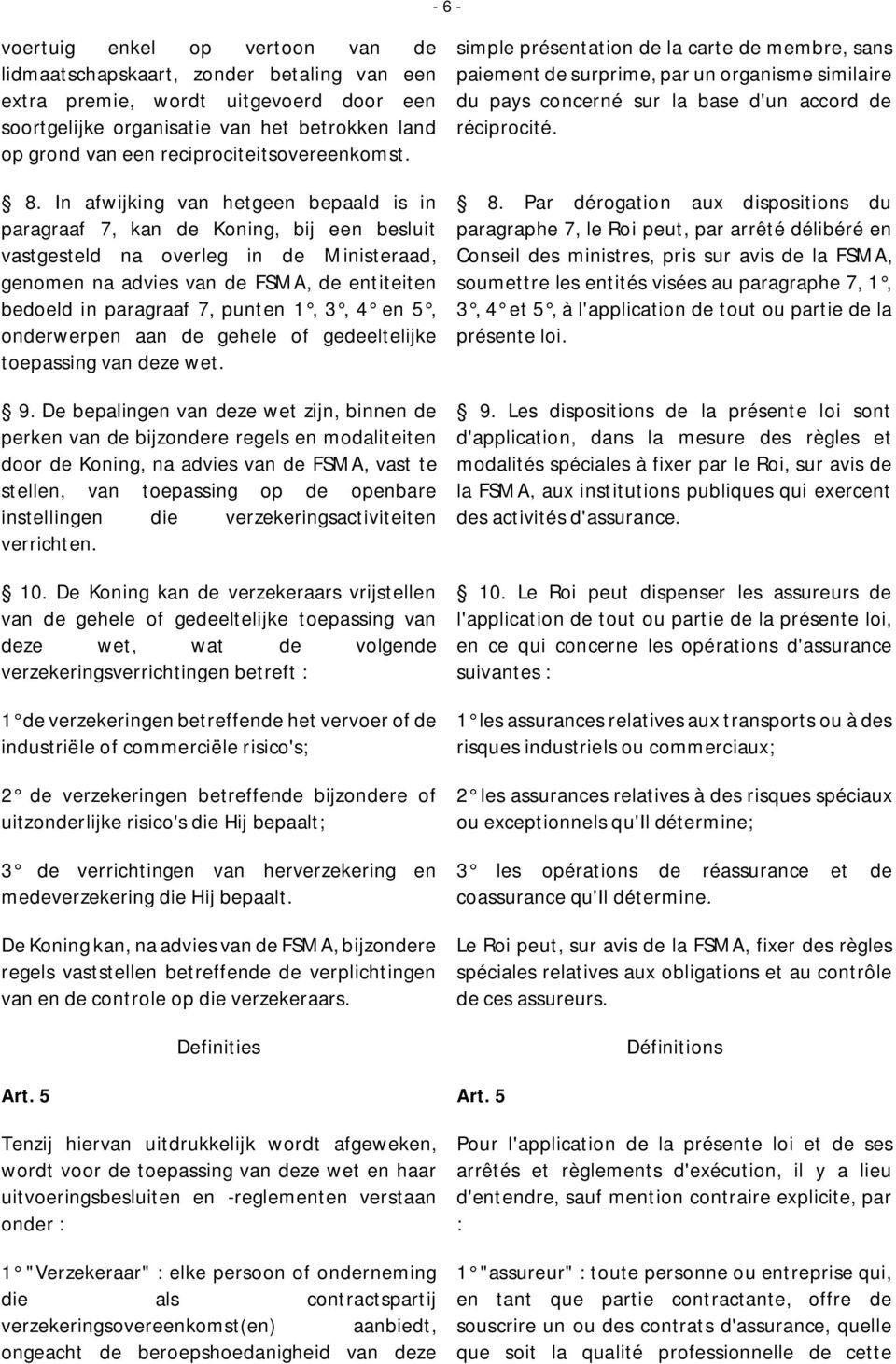 - 6 -

voertuig enkel op vertoon van de lidmaatschapskaart, zonder betaling van een extra premie, wordt uitgevoerd door een soortgelijke organisatie van het betrokken land op grond van een reciprociteitsovereenkomst.

8. In afwijking van hetgeen bepaald is in paragraaf 7, kan de Koning, bij een besluit vastgesteld na overleg in de Ministeraad, genomen na advies van de FSMA, de entiteiten bedoeld in paragraaf 7, punten 1°, 3°, 4° en 5°, onderwerpen aan de gehele of gedeeltelijke toepassing van deze wet.

9. De bepalingen van deze wet zijn, binnen de perken van de bijzondere regels en modaliteiten door de Koning, na advies van de FSMA, vast te stellen, van toepassing op de openbare instellingen die verzekeringsactiviteiten verrichten.

10. De Koning kan de verzekeraars vrijstellen van de gehele of gedeeltelijke toepassing van deze wet, wat de volgende verzekeringsverrichtingen betreft :

1° de verzekeringen betreffende het vervoer of de industriële of commerciële risico's;

2° de verzekeringen betreffende bijzondere of uitzonderlijke risico's die Hij bepaalt;

3° de verrichtingen van herverzekering en medeverzekering die Hij bepaalt.

De Koning kan, na advies van de FSMA, bijzondere regels vaststellen betreffende de verplichtingen van en de controle op die verzekeraars.

Definities

Art. 5

Tenzij hiervan uitdrukkelijk wordt afgeweken, wordt voor de toepassing van deze wet en haar uitvoeringsbesluiten en -reglementen verstaan onder :

1° "Verzekeraar" : elke persoon of onderneming die als contractspartij verzekeringsovereenkomst(en) aanbiedt, ongeacht de beroepshoedanigheid van deze

simple présentation de la carte de membre, sans paiement de surprime, par un organisme similaire du pays concerné sur la base d'un accord de réciprocité.

8. Par dérogation aux dispositions du paragraphe 7, le Roi peut, par arrêté délibéré en Conseil des ministres, pris sur avis de la FSMA, soumettre les entités visées au paragraphe 7, 1°, 3°, 4° et 5°, à l'application de tout ou partie de la présente loi.

9. Les dispositions de la présente loi sont d'application, dans la mesure des règles et modalités spéciales à fixer par le Roi, sur avis de la FSMA, aux institutions publiques qui exercent des activités d'assurance.

10. Le Roi peut dispenser les assureurs de l'application de tout ou partie de la présente loi, en ce qui concerne les opérations d'assurance suivantes :

1° les assurances relatives aux transports ou à des risques industriels ou commerciaux;

2° les assurances relatives à des risques spéciaux ou exceptionnels qu'Il détermine;

3° les opérations de réassurance et de coassurance qu'Il détermine.

Le Roi peut, sur avis de la FSMA, fixer des règles spéciales relatives aux obligations et au contrôle de ces assureurs.

Définitions

Art. 5

Pour l'application de la présente loi et de ses arrêtés et règlements d'exécution, il y a lieu d'entendre, sauf mention contraire explicite, par :

1° "assureur" : toute personne ou entreprise qui, en tant que partie contractante, offre de souscrire un ou des contrats d'assurance, quelle que soit la qualité professionnelle de cette